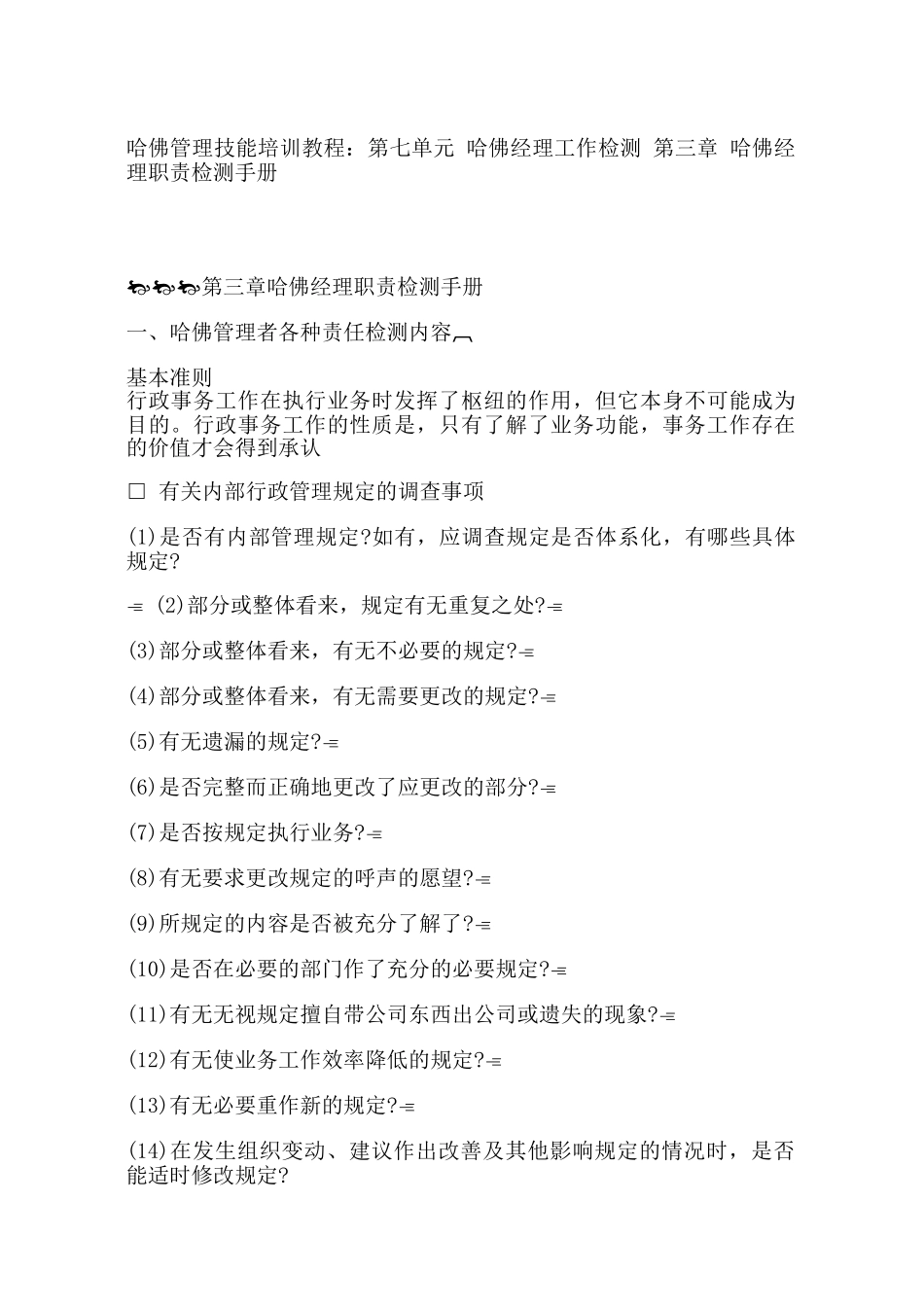 哈佛管理技能培训教程：第七单元 哈佛经理工作检测 第三章 哈佛经理职责检测手册

第三章哈佛经理职责检测手册

一、哈佛管理者各种责任检测内容

基本准则
行政事务工作在执行业务时发挥了枢纽的作用，但它本身不可能成为目的。行政事务工作的性质是，只有了解了业务功能，事务工作存在的价值才会得到承认

□ 有关内部行政管理规定的调查事项

(1)是否有内部管理规定?如有，应调查规定是否体系化，有哪些具体规定?

(2)部分或整体看来，规定有无重复之处?

(3)部分或整体看来，有无不必要的规定?

(4)部分或整体看来，有无需要更改的规定?

(5)有无遗漏的规定?

(6)是否完整而正确地更改了应更改的部分?

(7)是否按规定执行业务?

(8)有无要求更改规定的呼声的愿望?

(9)所规定的内容是否被充分了解了?

(10)是否在必要的部门作了充分的必要规定?

(11)有无无视规定擅自带公司东西出公司或遗失的现象?

(12)有无使业务工作效率降低的规定?

(13)有无必要重作新的规定?

(14)在发生组织变动、建议作出改善及其他影响规定的情况时，是否能适时修改规定?